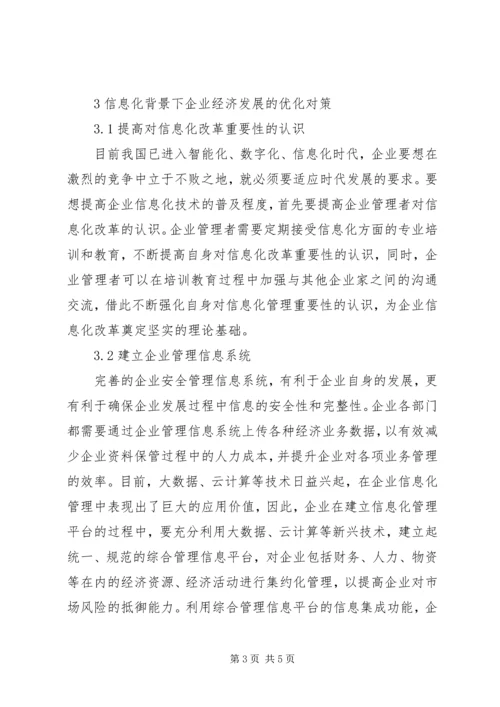 3 信息化背景下企业经济发展的优化对策

3.1 提高对信息化改革重要性的认识

目前我国已进入智能化、数字化、信息化时代，企业要想在激烈的竞争中立于不败之地，就必须要适应时代发展的要求。要想提高企业信息化技术的普及程度，首先要提高企业管理者对信息化改革的认识。企业管理者需要定期接受信息化方面的专业培训和教育，不断提高自身对信息化改革重要性的认识，同时，企业管理者可以在培训教育过程中加强与其他企业家之间的沟通交流，借此不断强化自身对信息化管理重要性的认识，为企业信息化改革奠定坚实的理论基础。

3.2 建立企业管理信息系统

完善的企业安全管理信息系统，有利于企业自身的发展，更有利于确保企业发展过程中信息的安全性和完整性。企业各部门都需要通过企业管理信息系统上传各种经济业务数据，以有效减少企业资料保管过程中的人力成本，并提升企业对各项业务管理的效率。目前，大数据、云计算等技术日益兴起，在企业信息化管理中表现出了巨大的应用价值，因此，企业在建立信息化管理平台的过程中，要充分利用大数据、云计算等新兴技术，建立起统一、规范的综合管理信息平台，对企业包括财务、人力、物资等在内的经济资源、经济活动进行集约化管理，以提高企业对市场风险的抵御能力。利用综合管理信息平台的信息集成功能，企

第 3 页 共 5 页